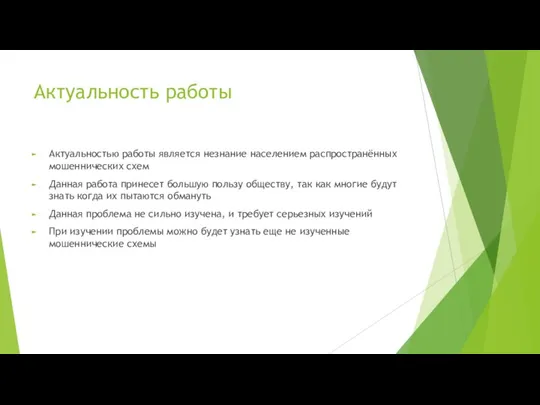 Актуальность работы

Актуальностью работы является незнание населением распространённых мошеннических схем

Данная работа принесет большую пользу обществу, так как многие будут знать когда их пытаются обмануть

Данная проблема не сильно изучена, и требует серьезных изучений

При изучении проблемы можно будет узнать еще не изученные мошеннические схемы